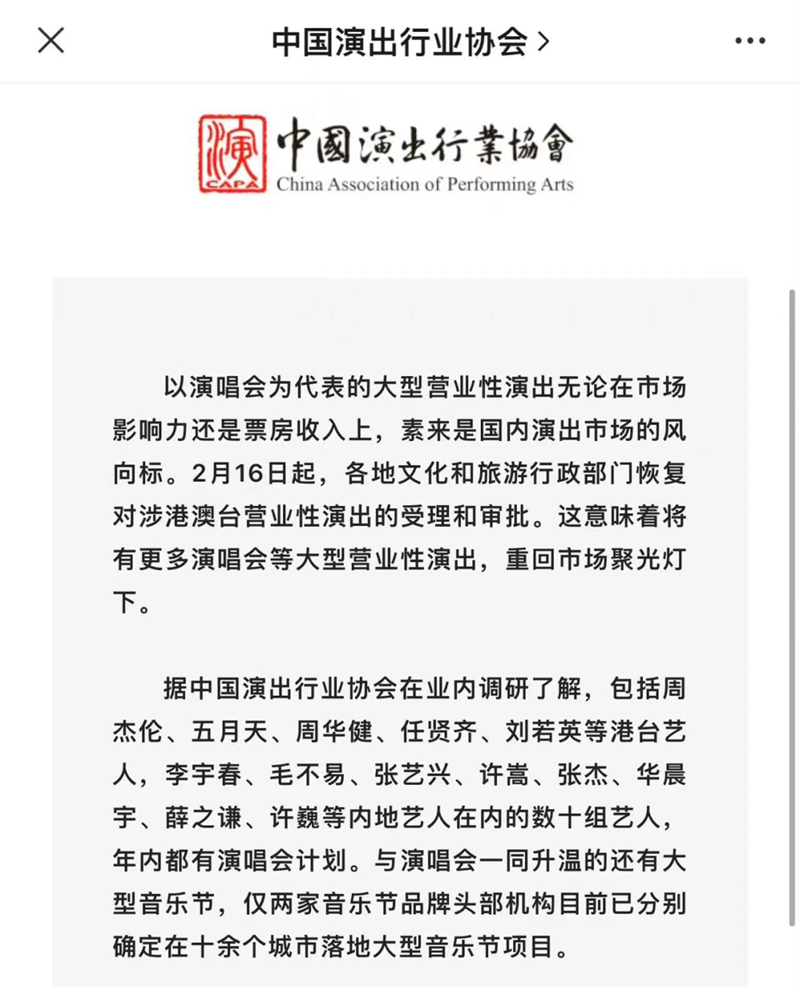 中国演出行业协会 >

演 CAPA 中國演出行業協會
China Association of Performing Arts

以演唱会为代表的大型营业性演出无论在市场影响力还是票房收入上，素来是国内演出市场的风向标。2月16日起，各地文化和旅游行政部门恢复对涉港澳台营业性演出的受理和审批。这意味着将有更多演唱会等大型营业性演出，重回市场聚光灯下。

据中国演出行业协会在业内调研了解，包括周杰伦、五月天、周华健、任贤齐、刘若英等港台艺人，李宇春、毛不易、张艺兴、许嵩、张杰、华晨宇、薛之谦、许巍等内地艺人在内的数十组艺人，年内都有演唱会计划。与演唱会一同升温的还有大型音乐节，仅两家音乐节品牌头部机构目前已分别确定在十余个城市落地大型音乐节项目。